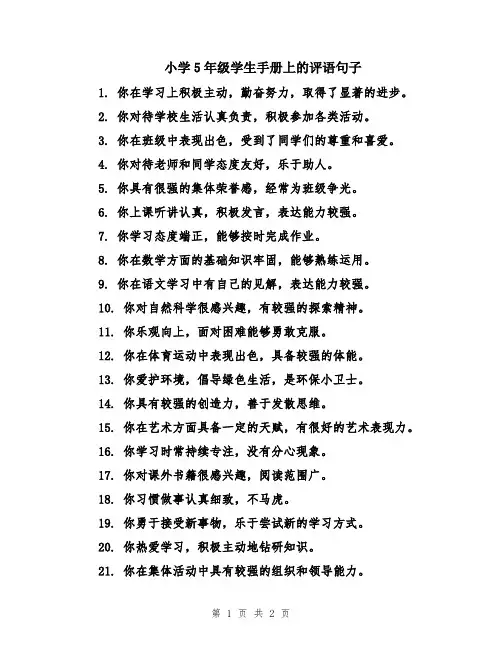 小学5年级学生手册上的评语句子

1. 你在学习上积极主动，勤奋努力，取得了显著的进步。

2. 你对待学校生活认真负责，积极参加各类活动。

3. 你在班级中表现出色，受到了同学们的尊重和喜爱。

4. 你对待老师和同学态度友好，乐于助人。

5. 你具有很强的集体荣誉感，经常为班级争光。

6. 你上课听讲认真，积极发言，表达能力较强。

7. 你学习态度端正，能够按时完成作业。

8. 你在数学方面的基础知识牢固，能够熟练运用。

9. 你在语文学习中有自己的见解，表达能力较强。

10. 你对自然科学很感兴趣，有较强的探索精神。

11. 你乐观向上，面对困难能够勇敢克服。

12. 你在体育运动中表现出色，具备较强的体能。

13. 你爱护环境，倡导绿色生活，是环保小卫士。

14. 你具有较强的创造力，善于发散思维。

15. 你在艺术方面具备一定的天赋，有很好的艺术表现力。

16. 你学习时常持续专注，没有分心现象。

17. 你对课外书籍很感兴趣，阅读范围广。

18. 你习惯做事认真细致，不马虎。

19. 你勇于接受新事物，乐于尝试新的学习方式。

20. 你热爱学习，积极主动地钻研知识。

21. 你在集体活动中具有较强的组织和领导能力。

第 1 页 共 2 页